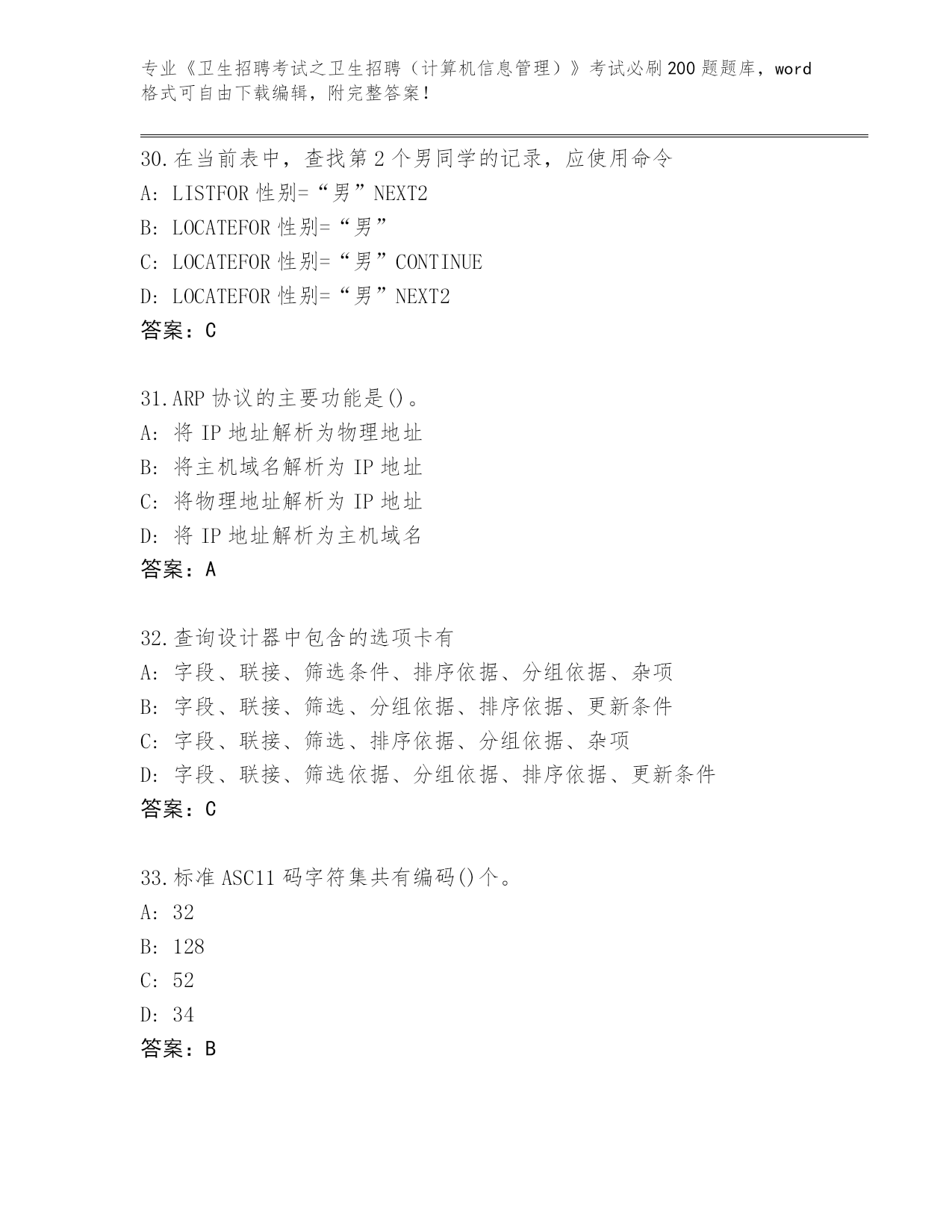 专业《卫生招聘考试之卫生招聘（计算机信息管理）》考试必刷200题题库，word格式可自由下载编辑，附完整答案！

30.在当前表中，查找第2个男同学的记录，应使用命令
A: LISTFOR 性别=“男”NEXT2
B: LOCATEFOR 性别=“男”
C: LOCATEFOR 性别=“男”CONTINUE
D: LOCATEFOR 性别=“男”NEXT2
答案：C

31.ARP 协议的主要功能是()。
A: 将 IP 地址解析为物理地址
B: 将主机域名解析为 IP 地址
C: 将物理地址解析为 IP 地址
D: 将 IP 地址解析为主机域名
答案：A

32.查询设计器中包含的选项卡有
A: 字段、联接、筛选条件、排序依据、分组依据、杂项
B: 字段、联接、筛选、分组依据、排序依据、更新条件
C: 字段、联接、筛选、排序依据、分组依据、杂项
D: 字段、联接、筛选依据、分组依据、排序依据、更新条件
答案：C

33.标准 ASC11 码字符集共有编码()个。
A: 32
B: 128
C: 52
D: 34
答案：B